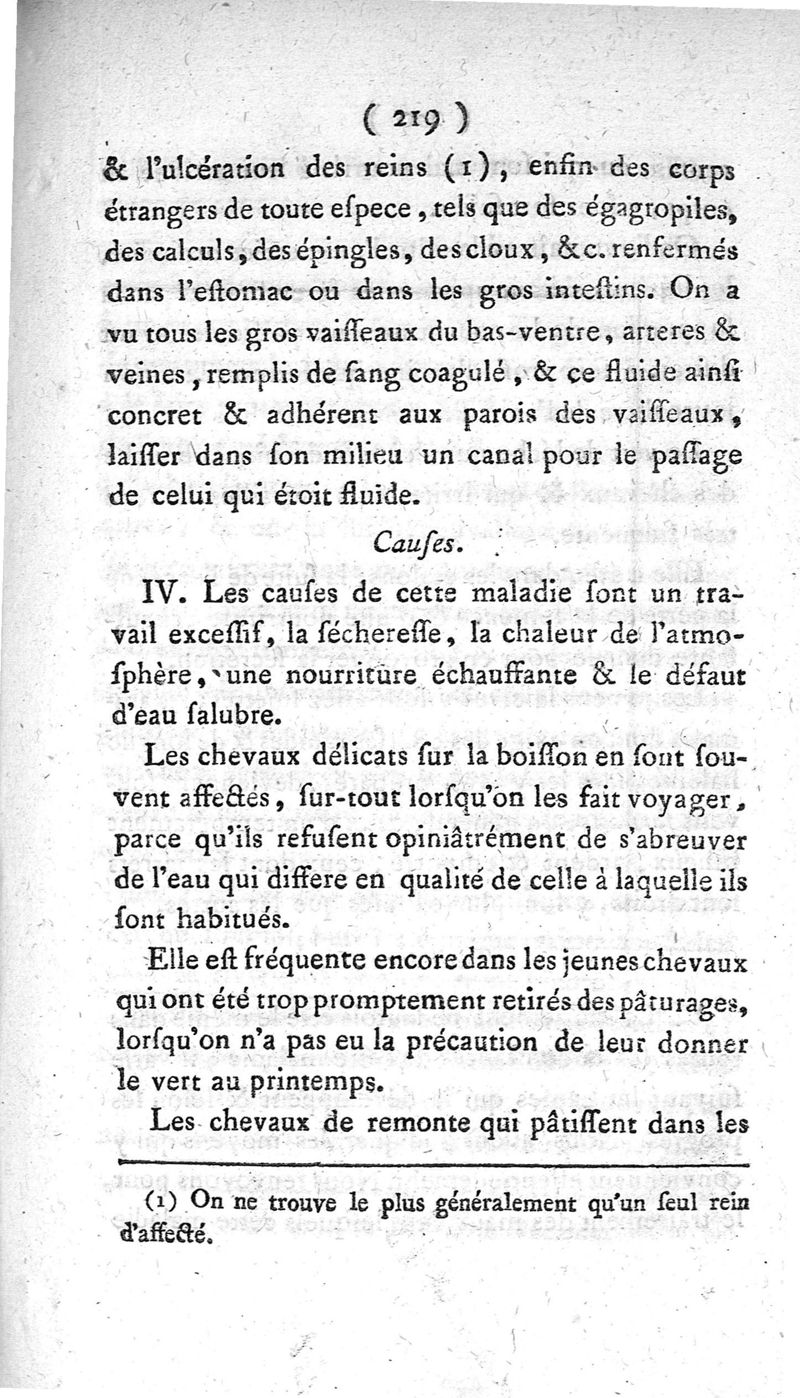 ( 219 )
& l'ulcération des reins (1), enfin des corps étrangers de toute eſpece, tels que des égagropiles, des calculs, des épingles, des cloux, &c. renfermés dans l'eſtomac ou dans les gros inteſtins. On a vu tous les gros vaiſſeaux du bas-ventre, arteres & veines, remplis de ſang coagulé, & ce fluide ainſi concret & adhérent aux parois des vaiſſeaux, laiſſer dans ſon milieu un canal pour le paſſage de celui qui étoit fluide.

Cauſes.

IV. Les cauſes de cette maladie ſont un travail exceſſif, la ſéchereſſe, la chaleur de l'atmoſphère, une nourriture échauffante & le défaut d'eau ſalubre.

Les chevaux délicats ſur la boiſſon en ſont ſouvent affectés, ſur-tout lorſqu'on les fait voyager, parce qu'ils refuſent opiniâtrément de s'abreuver de l'eau qui differe en qualité de celle à laquelle ils ſont habitués.

Elle eſt fréquente encore dans les jeunes chevaux qui ont été trop promptement retirés des pâturages, lorſqu'on n'a pas eu la précaution de leur donner le vert au printemps.

Les chevaux de remonte qui pâtiſſent dans les

(1) On ne trouve le plus généralement qu'un ſeul rein d'affecté.